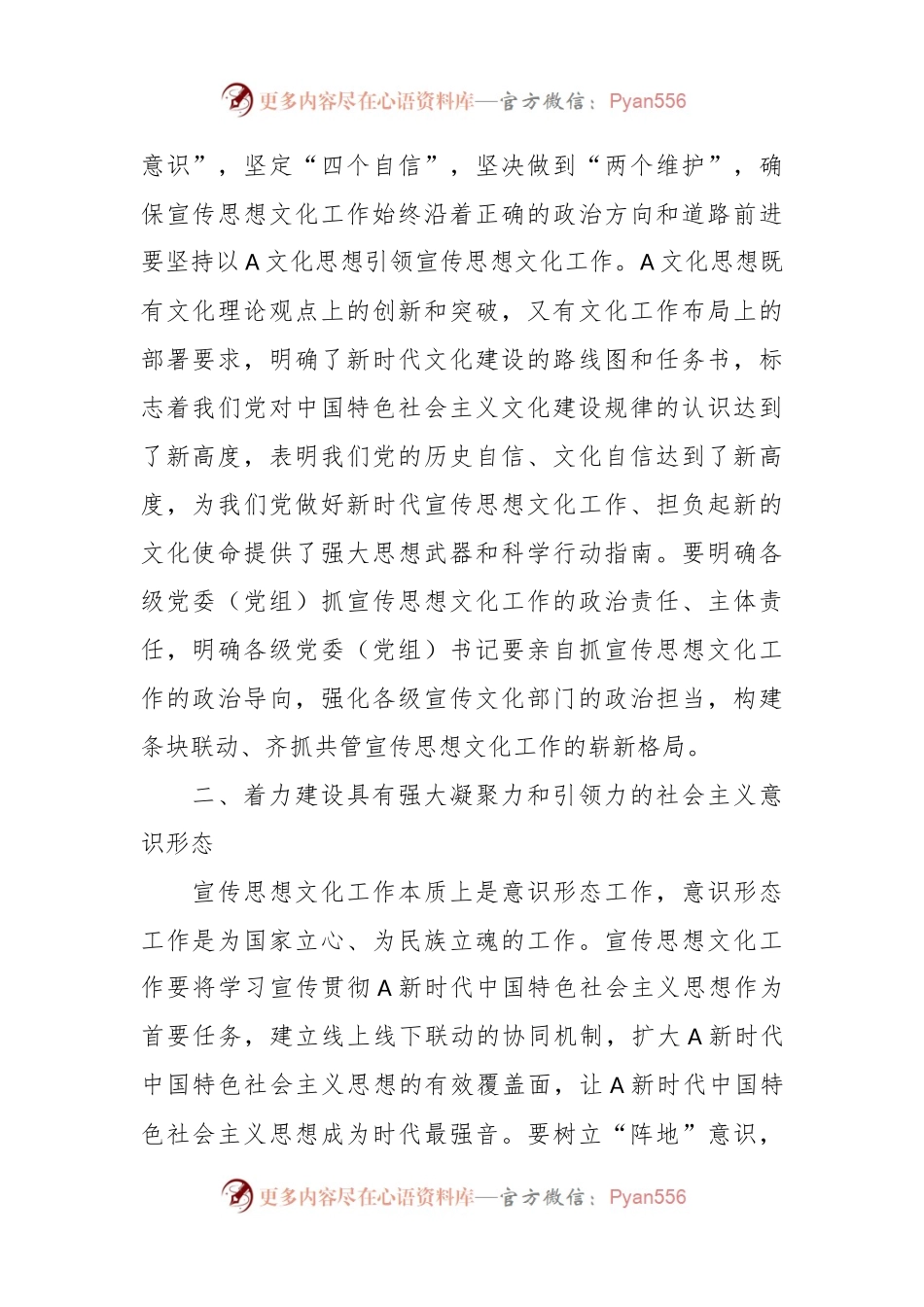 更多内容尽在心语资料库—官方微信：Pyan556

意识”，坚定“四个自信”，坚决做到“两个维护”，确保宣传思想文化工作始终沿着正确的政治方向和道路前进要坚持以A文化思想引领宣传思想文化工作。A文化思想既有文化理论观点上的创新和突破，又有文化工作布局上的部署要求，明确了新时代文化建设的路线图和任务书，标志着我们党对中国特色社会主义文化建设规律的认识达到了新高度，表明我们党的历史自信、文化自信达到了新高度，为我们党做好新时代宣传思想文化工作、担负起新的文化使命提供了强大思想武器和科学行动指南。要明确各级党委（党组）抓宣传思想文化工作的政治责任、主体责任，明确各级党委（党组）书记要亲自抓宣传思想文化工作的政治导向，强化各级宣传文化部门的政治担当，构建条块联动、齐抓共管宣传思想文化工作的崭新格局。

二、着力建设具有强大凝聚力和引领力的社会主义意识形态

宣传思想文化工作本质上是意识形态工作，意识形态工作是为国家立心、为民族立魂的工作。宣传思想文化工作要将学习宣传贯彻A新时代中国特色社会主义思想作为首要任务，建立线上线下联动的协同机制，扩大A新时代中国特色社会主义思想的有效覆盖面，让A新时代中国特色社会主义思想成为时代最强音。要树立“阵地”意识，

更多内容尽在心语资料库—官方微信：Pyan556